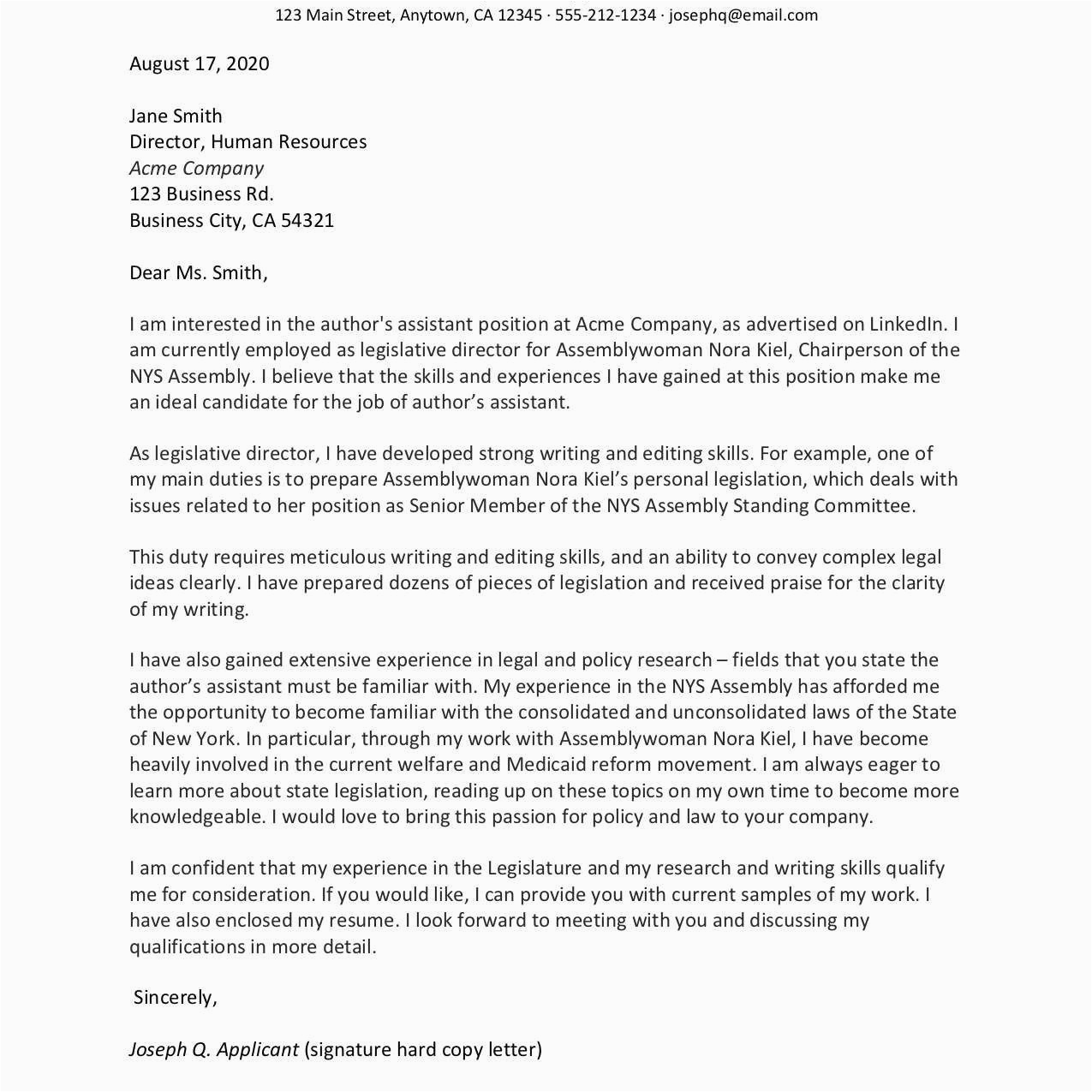 123 Main Street, Anytown, CA 12345 · 555-212-1234 · josephq@email.com

August 17, 2020

Jane Smith
Director, Human Resources
Acme Company
123 Business Rd.
Business City, CA 54321

Dear Ms. Smith,

I am interested in the author's assistant position at Acme Company, as advertised on LinkedIn. I am currently employed as legislative director for Assemblywoman Nora Kiel, Chairperson of the NYS Assembly. I believe that the skills and experiences I have gained at this position make me an ideal candidate for the job of author's assistant.

As legislative director, I have developed strong writing and editing skills. For example, one of my main duties is to prepare Assemblywoman Nora Kiel's personal legislation, which deals with issues related to her position as Senior Member of the NYS Assembly Standing Committee.

This duty requires meticulous writing and editing skills, and an ability to convey complex legal ideas clearly. I have prepared dozens of pieces of legislation and received praise for the clarity of my writing.

I have also gained extensive experience in legal and policy research – fields that you state the author's assistant must be familiar with. My experience in the NYS Assembly has afforded me the opportunity to become familiar with the consolidated and unconsolidated laws of the State of New York. In particular, through my work with Assemblywoman Nora Kiel, I have become heavily involved in the current welfare and Medicaid reform movement. I am always eager to learn more about state legislation, reading up on these topics on my own time to become more knowledgeable. I would love to bring this passion for policy and law to your company.

I am confident that my experience in the Legislature and my research and writing skills qualify me for consideration. If you would like, I can provide you with current samples of my work. I have also enclosed my resume. I look forward to meeting with you and discussing my qualifications in more detail.

Sincerely,

Joseph Q. Applicant (signature hard copy letter)